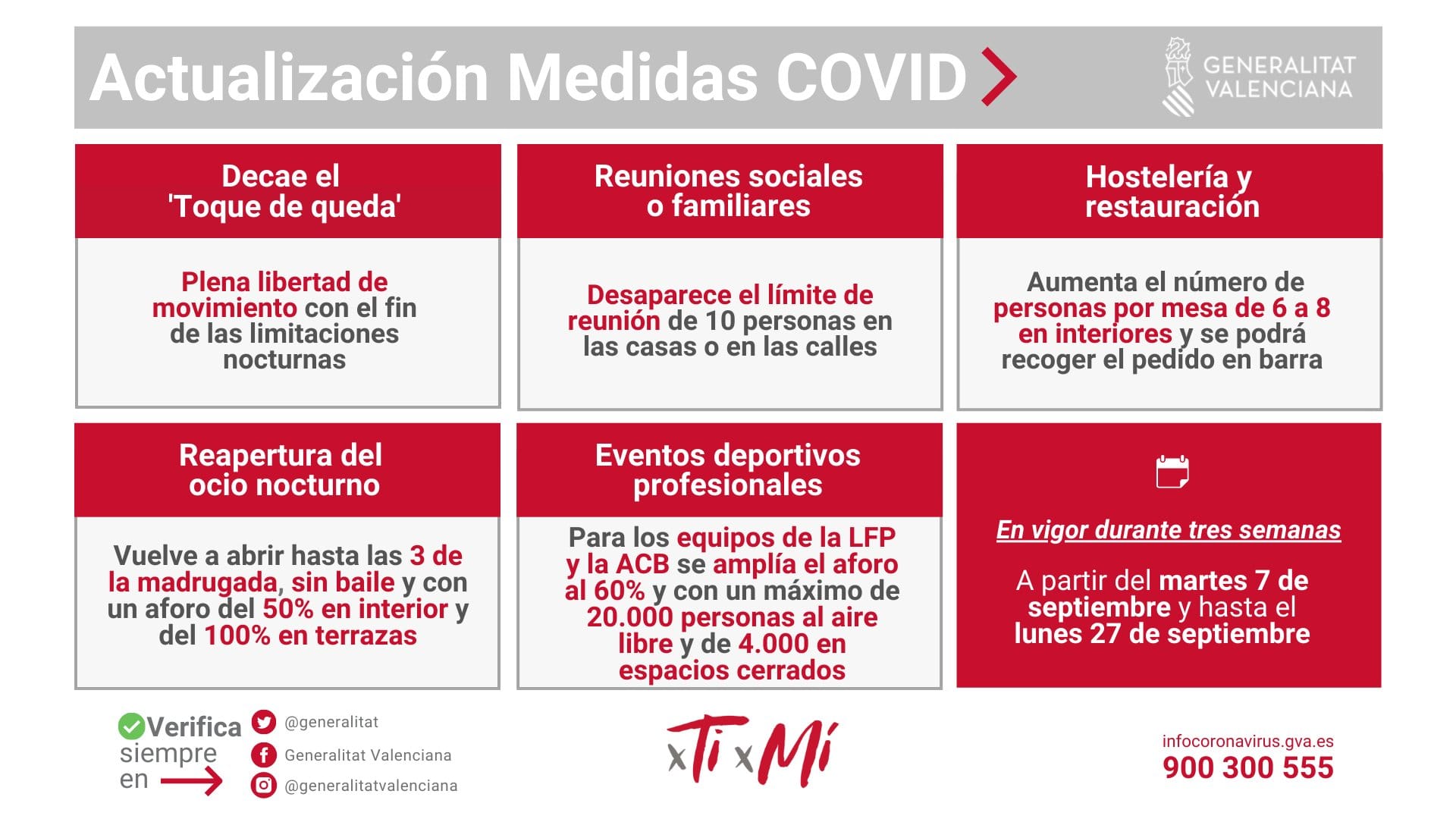 Actualización Medidas COVID

GENERALITAT VALENCIANA

Decae el 'Toque de queda'

Plena libertad de movimiento con el fin de las limitaciones nocturnas

Reuniones sociales o familiares

Desaparece el límite de reunión de 10 personas en las casas o en las calles

Hostelería y restauración

Aumenta el número de personas por mesa de 6 a 8 en interiores y se podrá recoger el pedido en barra

Reapertura del ocio nocturno

Vuelve a abrir hasta las 3 de la madrugada, sin baile y con un aforo del 50% en interior y del 100% en terrazas

Eventos deportivos profesionales

Para los equipos de la LFP y la ACB se amplía el aforo al 60% y con un máximo de 20.000 personas al aire libre y de 4.000 en espacios cerrados

En vigor durante tres semanas

A partir del martes 7 de septiembre y hasta el lunes 27 de septiembre

Verifica siempre en

@generalitat
Generalitat Valenciana
@generalitatvalenciana

xTi xMí

infocoronavirus.gva.es
900 300 555